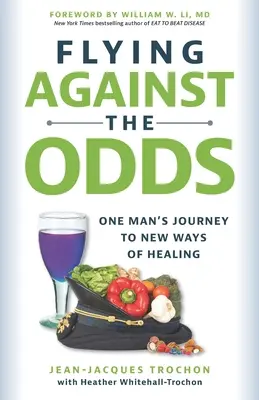 FOREWORD BY WILLIAM W. LI, MD
New York Times bestselling author of EAT TO BEAT DISEASE

FLYING
AGAINST
THE
ODDS

ONE MAN'S JOURNEY
TO NEW WAYS
OF HEALING

JEAN-JACQUES TROCHON
with Heather Whitehall-Trochon